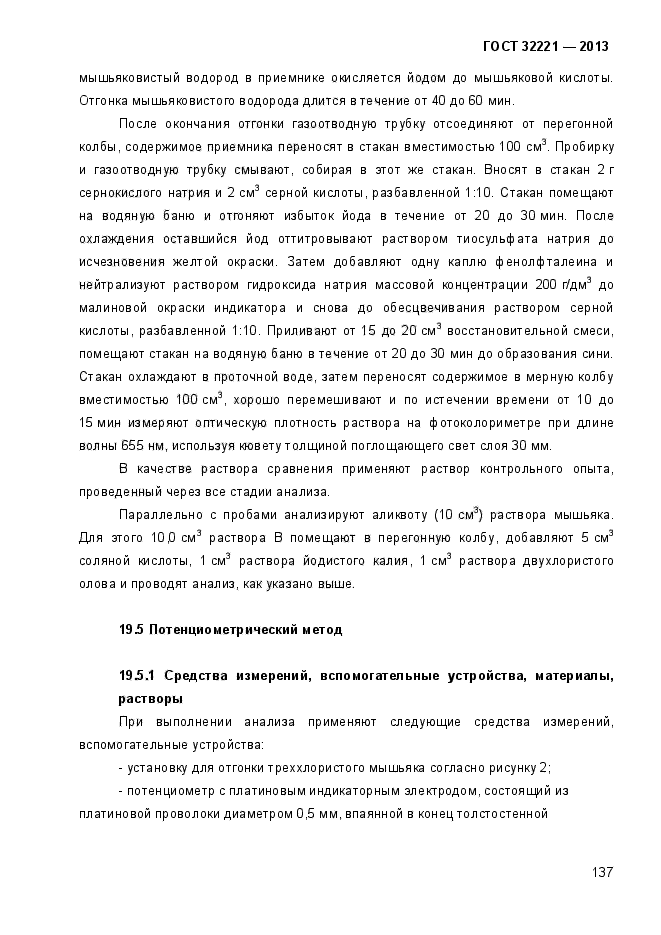 ГОСТ 32221 — 2013

мышьяковистый водород в приемнике окисляется йодом до мышьяковой кислоты. Отгонка мышьяковистого водорода длится в течение от 40 до 60 мин.

После окончания отгонки газоотводную трубку отсоединяют от перегонной колбы, содержимое приемника переносят в стакан вместимостью 100 см$^3$. Пробирку и газоотводную трубку смывают, собирая в этот же стакан. Вносят в стакан 2 г сернокислого натрия и 2 см$^3$ серной кислоты, разбавленной 1:10. Стакан помещают на водяную баню и отгоняют избыток йода в течение от 20 до 30 мин. После охлаждения оставшийся йод оттитровывают раствором тиосульфата натрия до исчезновения желтой окраски. Затем добавляют одну каплю фенолфталеина и нейтрализуют раствором гидроксида натрия массовой концентрации 200 г/дм$^3$ до малиновой окраски индикатора и снова до обесцвечивания раствором серной кислоты, разбавленной 1:10. Приливают от 15 до 20 см$^3$ восстановительной смеси, помещают стакан на водяную баню в течение от 20 до 30 мин до образования сини. Стакан охлаждают в проточной воде, затем переносят содержимое в мерную колбу вместимостью 100 см$^3$, хорошо перемешивают и по истечении времени от 10 до 15 мин измеряют оптическую плотность раствора на фотоколориметре при длине волны 655 нм, используя кювету толщиной поглощающего свет слоя 30 мм.

В качестве раствора сравнения применяют раствор контрольного опыта, проведенный через все стадии анализа.

Параллельно с пробами анализируют аликвоту (10 см$^3$) раствора мышьяка. Для этого 10,0 см$^3$ раствора В помещают в перегонную колбу, добавляют 5 см$^3$ соляной кислоты, 1 см$^3$ раствора йодистого калия, 1 см$^3$ раствора двухлористого олова и проводят анализ, как указано выше.

19.5 Потенциометрический метод

19.5.1 Средства измерений, вспомогательные устройства, материалы, растворы

При выполнении анализа применяют следующие средства измерений, вспомогательные устройства:

- установку для отгонки треххлористого мышьяка согласно рисунку 2;

- потенциометр с платиновым индикаторным электродом, состоящий из платиновой проволоки диаметром 0,5 мм, впаянной в конец толстостенной

137